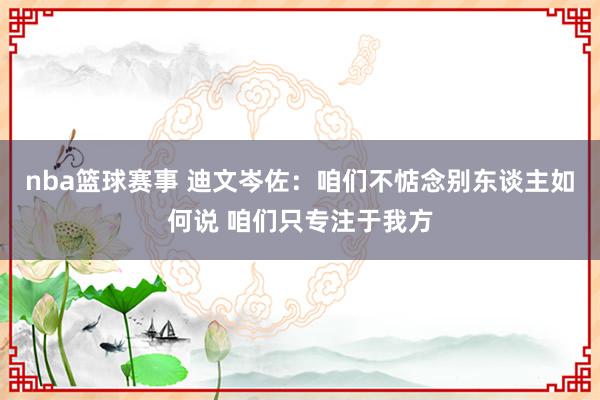 nba篮球赛事 迪文岑佐：咱们不惦念别东谈主如何说 咱们只专注于我方